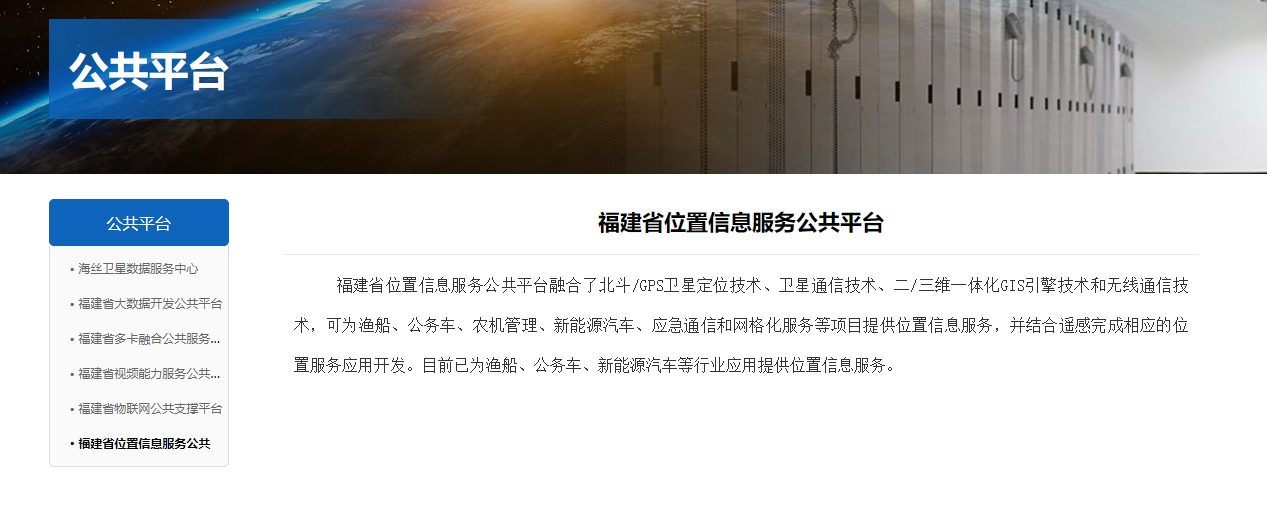 公共平台

公共平台

• 海丝卫星数据服务中心
• 福建省大数据开发公共平台
• 福建省多卡融合公共服务...
• 福建省视频能力服务公共...
• 福建省物联网公共支撑平台
• 福建省位置信息服务公共

福建省位置信息服务公共平台

福建省位置信息服务公共平台融合了北斗/GPS卫星定位技术、卫星通信技术、二/三维一体化GIS引擎技术和无线通信技术，可为渔船、公务车、农机管理、新能源汽车、应急通信和网格化服务等项目提供位置信息服务，并结合遥感完成相应的位置服务应用开发。目前已为渔船、公务车、新能源汽车等行业应用提供位置信息服务。